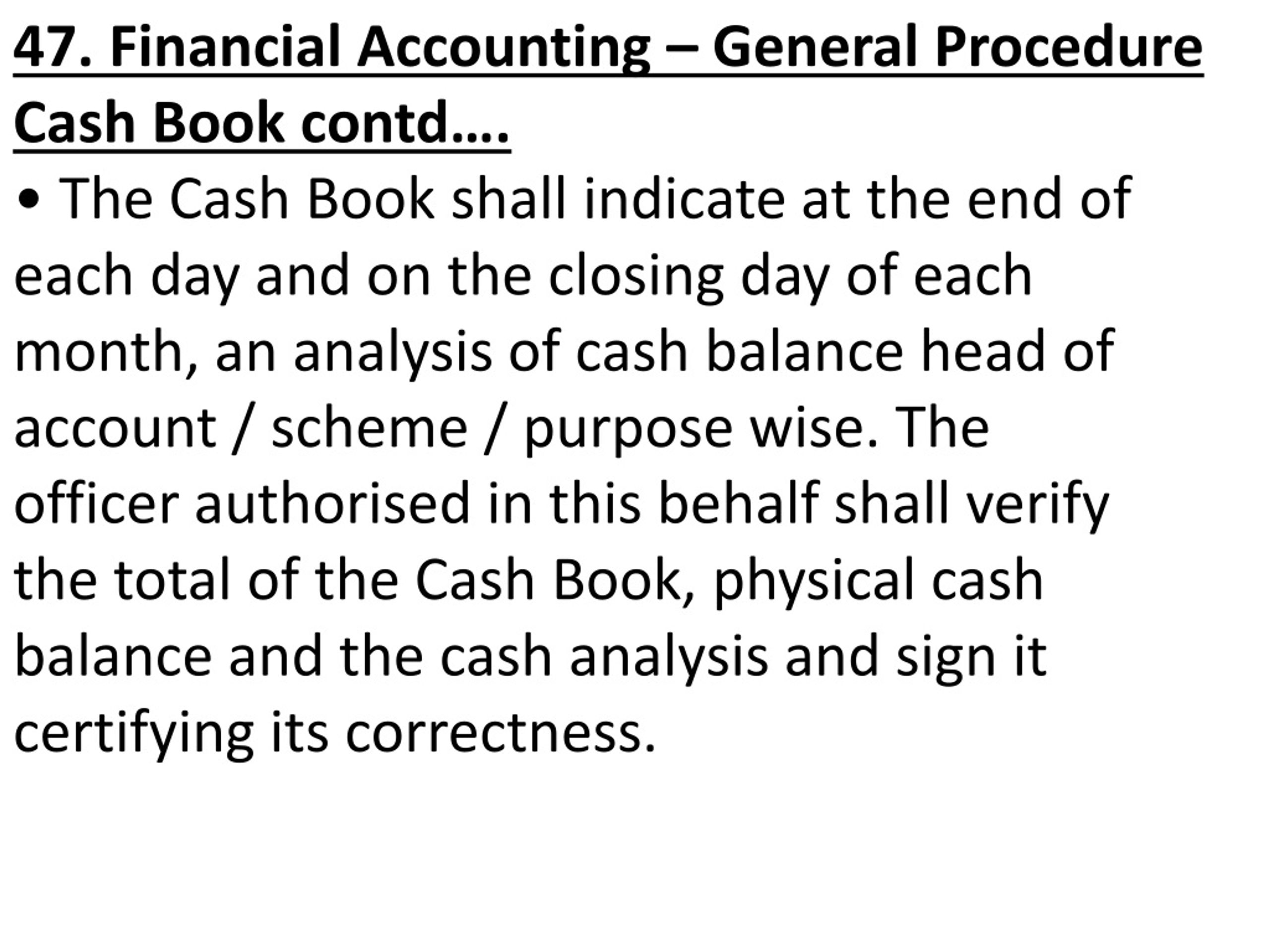 47. Financial Accounting – General Procedure
Cash Book contd….

• The Cash Book shall indicate at the end of each day and on the closing day of each month, an analysis of cash balance head of account / scheme / purpose wise. The officer authorised in this behalf shall verify the total of the Cash Book, physical cash balance and the cash analysis and sign it certifying its correctness.